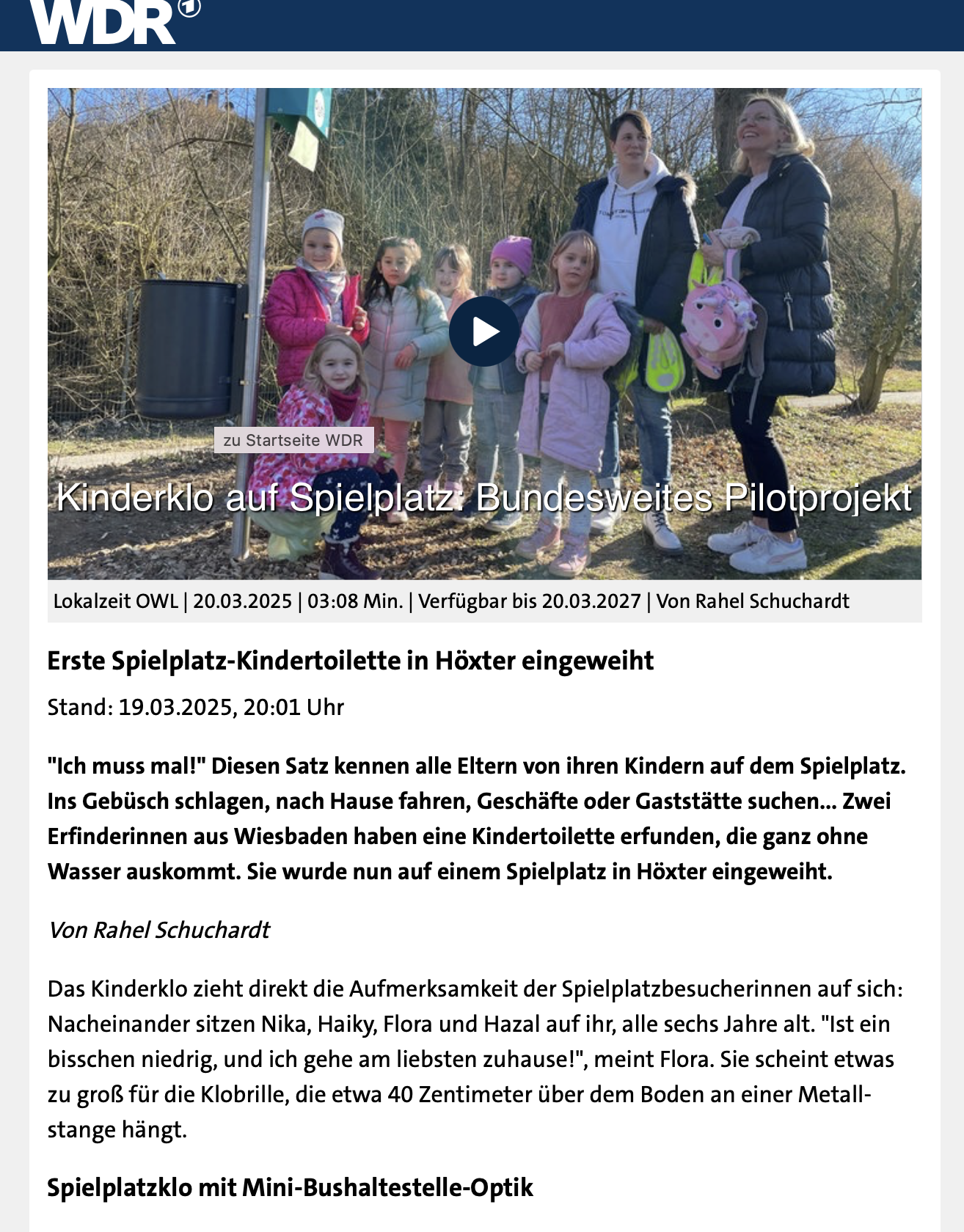 WDR

zu Startseite WDR

Kinderklo auf Spielplatz: Bundesweites Pilotprojekt

Lokalzeit OWL | 20.03.2025 | 03:08 Min. | Verfügbar bis 20.03.2027 | Von Rahel Schuchardt

Erste Spielplatz-Kindertoilette in Höxter eingeweiht

Stand: 19.03.2025, 20:01 Uhr

"Ich muss mal!" Diesen Satz kennen alle Eltern von ihren Kindern auf dem Spielplatz. Ins Gebüsch schlagen, nach Hause fahren, Geschäfte oder Gaststätte suchen... Zwei Erfinderinnen aus Wiesbaden haben eine Kindertoilette erfunden, die ganz ohne Wasser auskommt. Sie wurde nun auf einem Spielplatz in Höxter eingeweiht.

Von Rahel Schuchardt

Das Kinderklo zieht direkt die Aufmerksamkeit der Spielplatzbesucherinnen auf sich: Nacheinander sitzen Nika, Haiky, Flora und Hazal auf ihr, alle sechs Jahre alt. "Ist ein bisschen niedrig, und ich gehe am liebsten zuhause!", meint Flora. Sie scheint etwas zu groß für die Klobrille, die etwa 40 Zentimeter über dem Boden an einer Metallstange hängt.

Spielplatzklo mit Mini-Bushaltestelle-Optik